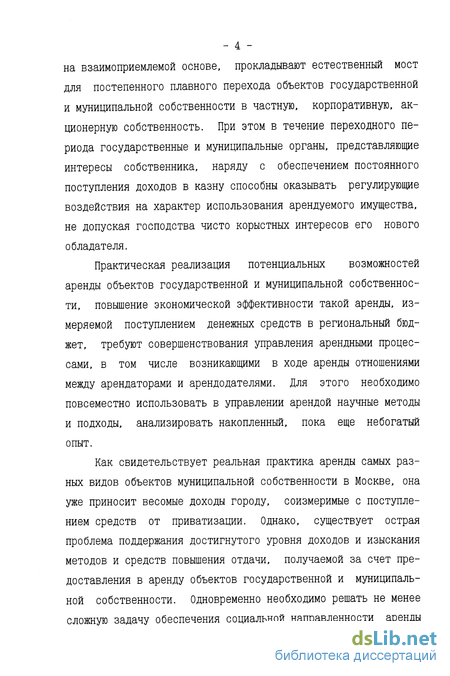 - 4 -

на взаимоприемлемой основе, прокладывают естественный мост для постепенного плавного перехода объектов государственной и муниципальной собственности в частную, корпоративную, акционерную собственность. При этом в течение переходного периода государственные и муниципальные органы, представляющие интересы собственника, наряду с обеспечением постоянного поступления доходов в казну способны оказывать регулирующие воздействия на характер использования арендуемого имущества, не допуская господства чисто корыстных интересов его нового обладателя.

Практическая реализация потенциальных возможностей аренды объектов государственной и муниципальной собственности, повышение экономической эффективности такой аренды, измеряемой поступлением денежных средств в региональный бюджет, требуют совершенствования управления арендными процессами, в том числе возникающими в ходе аренды отношениями между арендаторами и арендодателями. Для этого необходимо повсеместно использовать в управлении арендой научные методы и подходы, анализировать накопленный, пока еще небогатый опыт.

Как свидетельствует реальная практика аренды самых разных видов объектов муниципальной собственности в Москве, она уже приносит весомые доходы городу, соизмеримые с поступлением средств от приватизации. Однако, существует острая проблема поддержания достигнутого уровня доходов и изыскания методов и средств повышения отдачи, получаемой за счет предоставления в аренду объектов государственной и муниципальной собственности. Одновременно необходимо решать не менее сложную задачу обеспечения социальной направленности аренды

dsLib.net
библиотека диссертаций